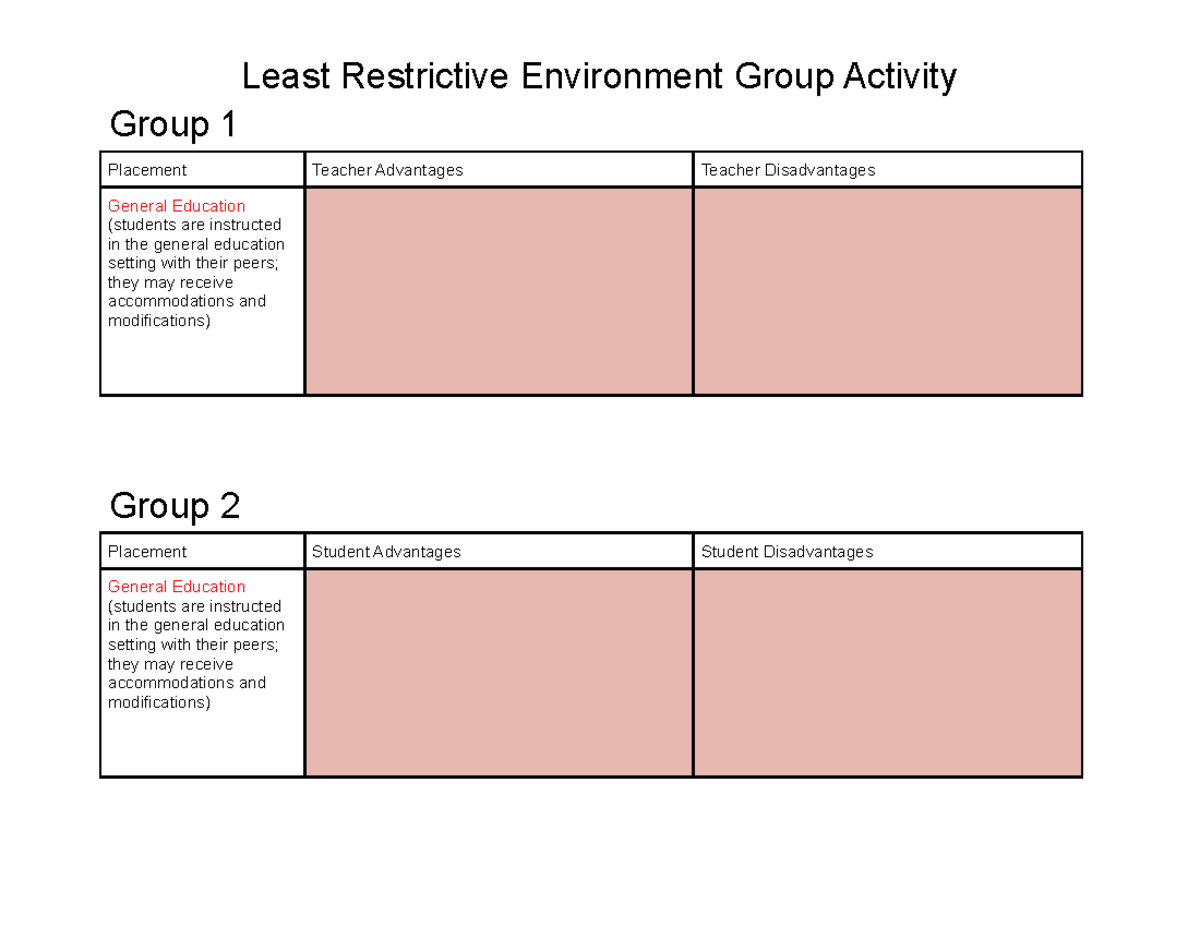 Least Restrictive Environment Group Activity

Group 1

| Placement | Teacher Advantages | Teacher Disadvantages |
|---|---|---|
| General Education (students are instructed in the general education setting with their peers; they may receive accommodations and modifications) | | |

Group 2

| Placement | Student Advantages | Student Disadvantages |
|---|---|---|
| General Education (students are instructed in the general education setting with their peers; they may receive accommodations and modifications) | | |